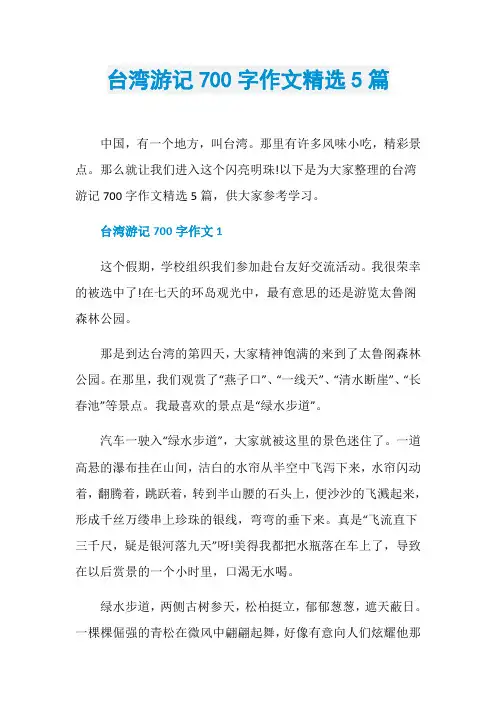 台湾游记 700 字作文精选 5 篇

中国，有一个地方，叫台湾。那里有许多风味小吃，精彩景点。那么就让我们进入这个闪亮明珠!以下是为大家整理的台湾游记 700 字作文精选 5 篇，供大家参考学习。

台湾游记 700 字作文 1

这个假期，学校组织我们参加赴台友好交流活动。我很荣幸的被选中了!在七天的环岛观光中，最有意思的还是游览太鲁阁森林公园。

那是到达台湾的第四天，大家精神饱满的来到了太鲁阁森林公园。在那里，我们观赏了“燕子口”、“一线天”、“清水断崖”、“长春池”等景点。我最喜欢的景点是“绿水步道”。

汽车一驶入“绿水步道”，大家就被这里的景色迷住了。一道高悬的瀑布挂在山间，洁白的水帘从半空中飞泻下来，水帘闪动着，翻腾着，跳跃着，转到半山腰的石头上，便沙沙的飞溅起来，形成千丝万缕串上珍珠的银线，弯弯的垂下来。真是“飞流直下三千尺，疑是银河落九天”呀!美得我都把水瓶落在车上了，导致在以后赏景的一个小时里，口渴无水喝。

绿水步道，两侧古树参天，松柏挺立，郁郁葱葱，遮天蔽日。一棵棵倔强的青松在微风中翩翩起舞，好像有意向人们炫耀他那